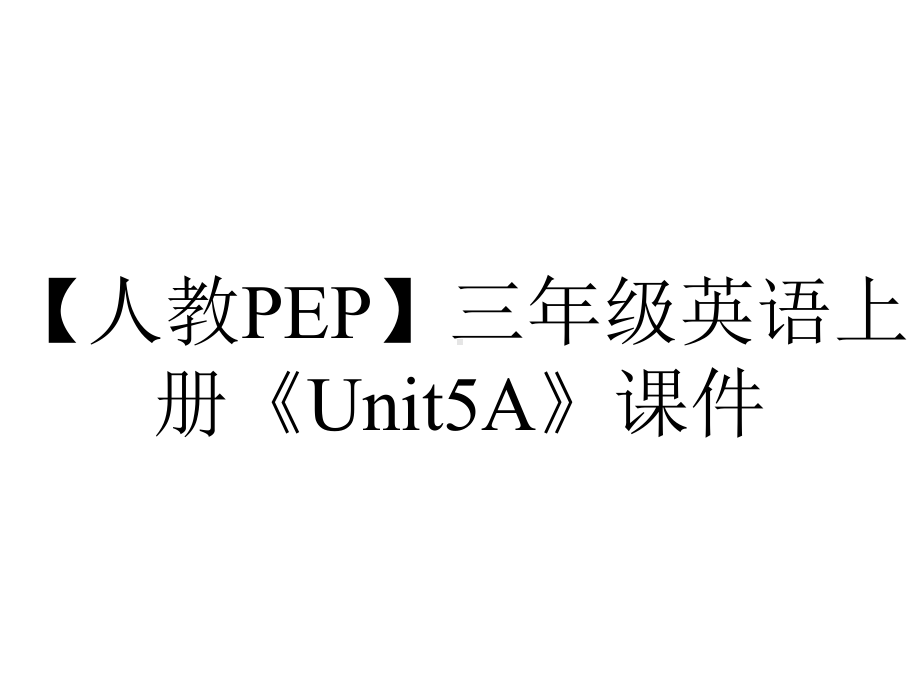 【人教PEP】三年级英语上册《Unit5A》课件